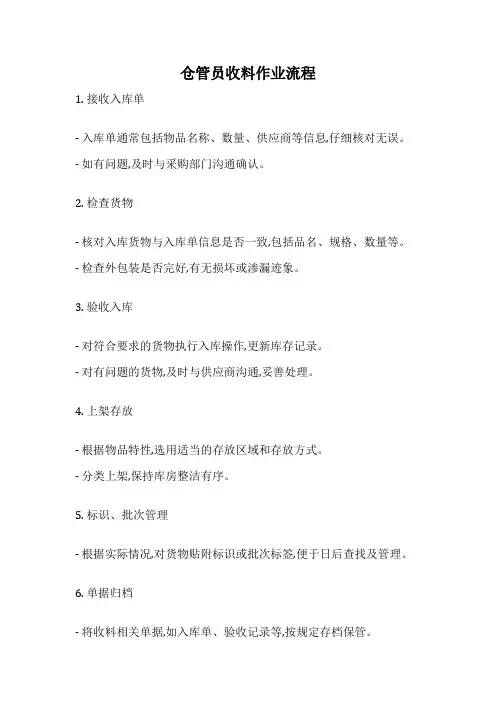 仓管员收料作业流程

1. 接收入库单

- 入库单通常包括物品名称、数量、供应商等信息,仔细核对无误。

- 如有问题,及时与采购部门沟通确认。

2. 检查货物

- 核对入库货物与入库单信息是否一致,包括品名、规格、数量等。

- 检查外包装是否完好,有无损坏或渗漏迹象。

3. 验收入库

- 对符合要求的货物执行入库操作,更新库存记录。

- 对有问题的货物,及时与供应商沟通,妥善处理。

4. 上架存放

- 根据物品特性,选用适当的存放区域和存放方式。

- 分类上架,保持库房整洁有序。

5. 标识、批次管理

- 根据实际情况,对货物贴附标识或批次标签,便于日后查找及管理。

6. 单据归档

- 将收料相关单据,如入库单、验收记录等,按规定存档保管。